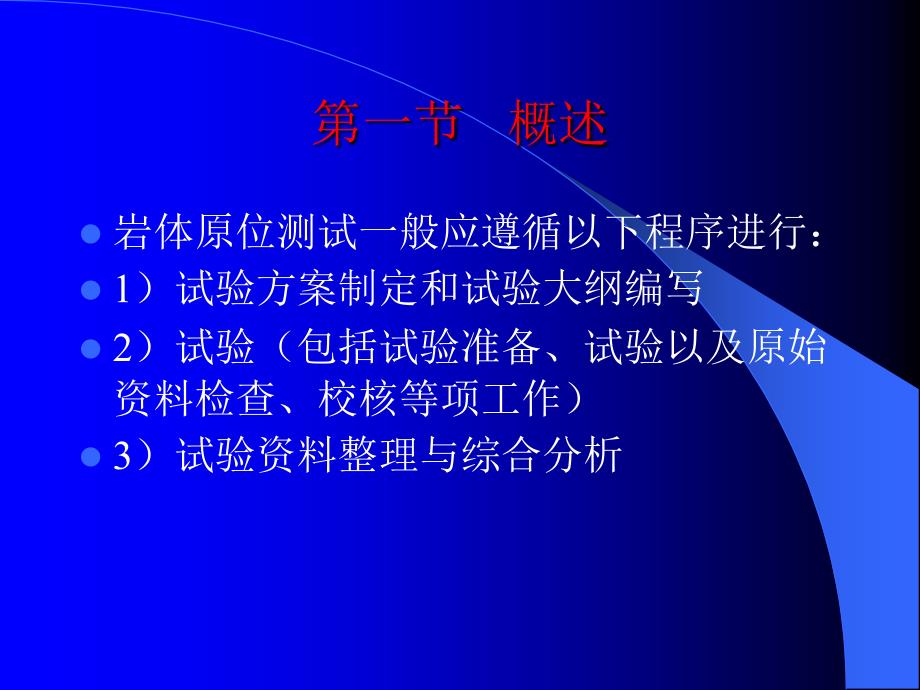 第一节　概述

岩体原位测试一般应遵循以下程序进行：

1）试验方案制定和试验大纲编写

2）试验（包括试验准备、试验以及原始资料检查、校核等项工作）

3）试验资料整理与综合分析